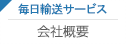 毎日輸送サービス

会社概要